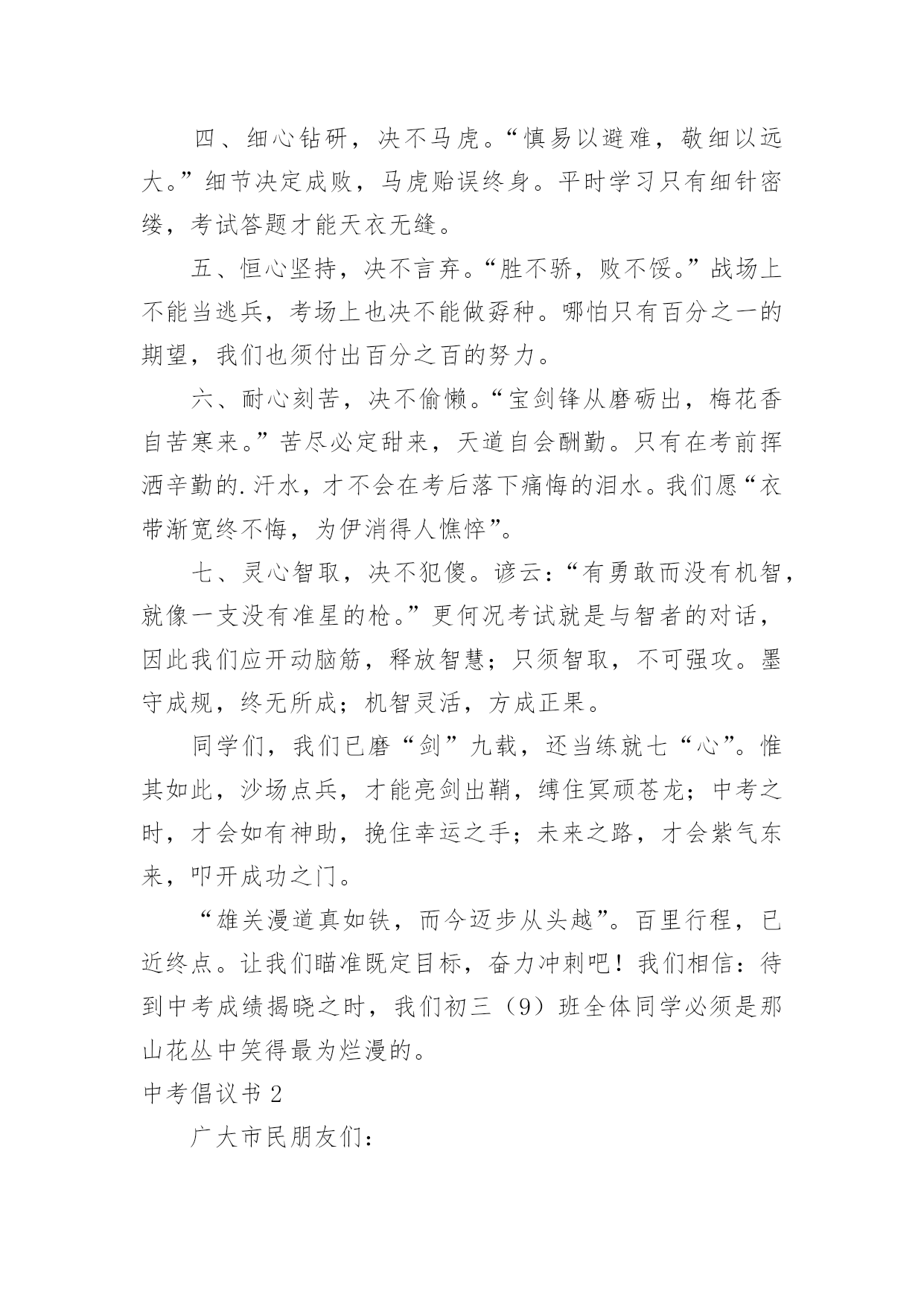 四、细心钻研，决不马虎。“慎易以避难，敬细以远大。”细节决定成败，马虎贻误终身。平时学习只有细针密缕，考试答题才能天衣无缝。

五、恒心坚持，决不言弃。“胜不骄，败不馁。”战场上不能当逃兵，考场上也决不能做孬种。哪怕只有百分之一的期望，我们也须付出百分之百的努力。

六、耐心刻苦，决不偷懒。“宝剑锋从磨砺出，梅花香自苦寒来。”苦尽必定甜来，天道自会酬勤。只有在考前挥洒辛勤的.汗水，才不会在考后落下痛悔的泪水。我们愿“衣带渐宽终不悔，为伊消得人憔悴”。

七、灵心智取，决不犯傻。谚云：“有勇敢而没有机智，就像一支没有准星的枪。”更何况考试就是与智者的对话，因此我们应开动脑筋，释放智慧；只须智取，不可强攻。墨守成规，终无所成；机智灵活，方成正果。

同学们，我们已磨“剑”九载，还当练就七“心”。惟其如此，沙场点兵，才能亮剑出鞘，缚住冥顽苍龙；中考之时，才会如有神助，挽住幸运之手；未来之路，才会紫气东来，叩开成功之门。

“雄关漫道真如铁，而今迈步从头越”。百里行程，已近终点。让我们瞄准既定目标，奋力冲刺吧！我们相信：待到中考成绩揭晓之时，我们初三（9）班全体同学必须是那山花丛中笑得最为烂漫的。

中考倡议书 2

广大市民朋友们：